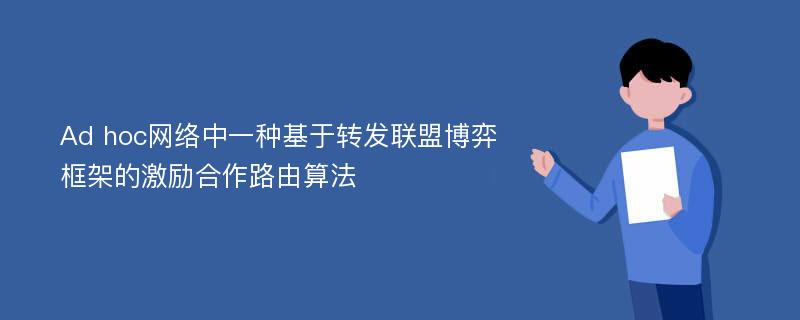 Ad hoc网络中一种基于转发联盟博弈框架的激励合作路由算法